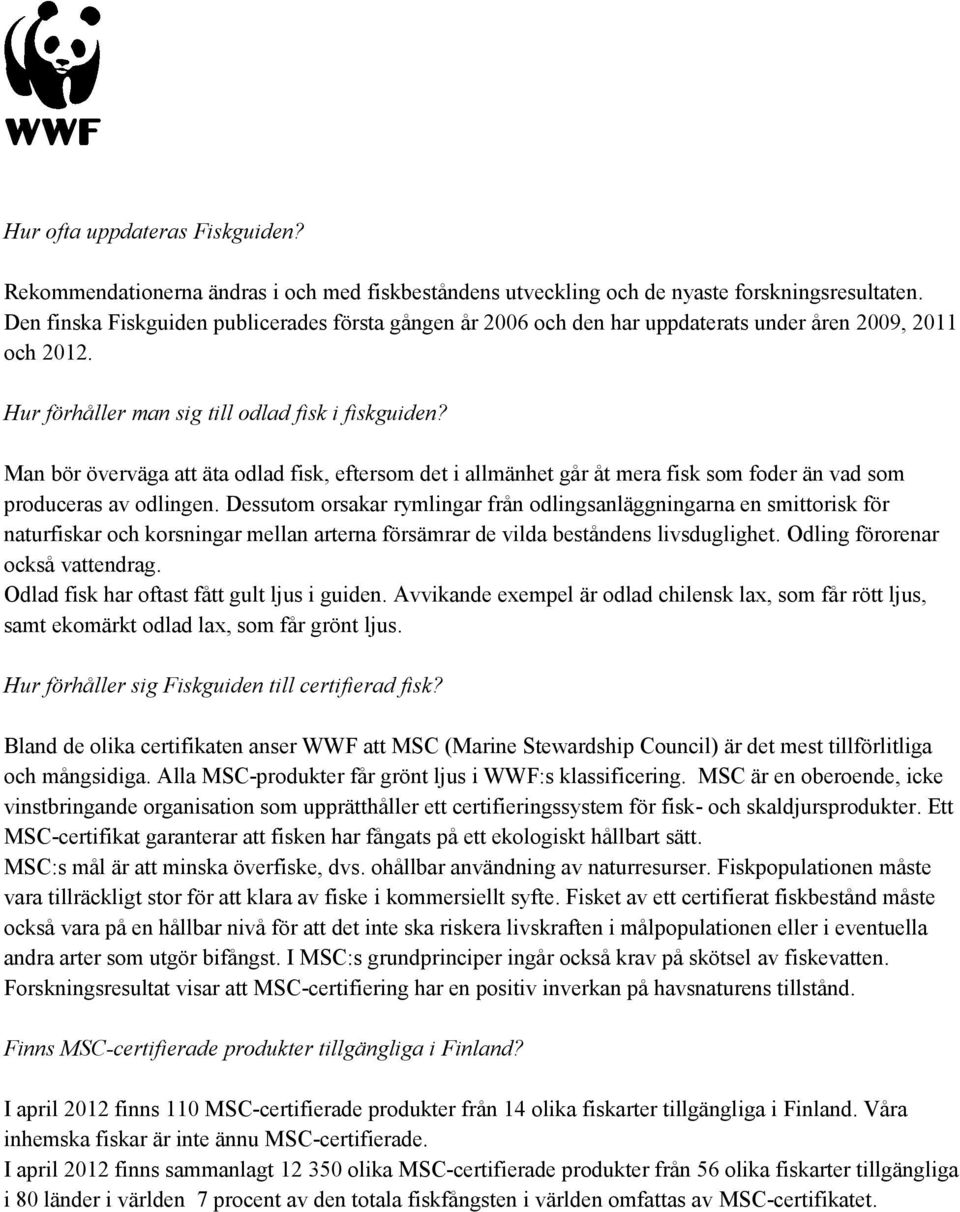 WWF

Hur ofta uppdateras Fiskguiden?

Rekommendationerna ändras i och med fiskbeståndens utveckling och de nyaste forskningsresultaten. Den finska Fiskguiden publicerades första gången år 2006 och den har uppdaterats under åren 2009, 2011 och 2012.

Hur förhåller man sig till odlad fisk i fiskguiden?

Man bör överväga att äta odlad fisk, eftersom det i allmänhet går åt mera fisk som foder än vad som produceras av odlingen. Dessutom orsakar rymlingar från odlingsanläggningarna en smittorisk för naturfiskar och korsningar mellan arterna försämrar de vilda beståndens livsduglighet. Odling förorenar också vattendrag.
Odlad fisk har oftast fått gult ljus i guiden. Avvikande exempel är odlad chilensk lax, som får rött ljus, samt ekomärkt odlad lax, som får grönt ljus.

Hur förhåller sig Fiskguiden till certifierad fisk?

Bland de olika certifikaten anser WWF att MSC (Marine Stewardship Council) är det mest tillförlitliga och mångsidiga. Alla MSC-produkter får grönt ljus i WWF:s klassificering. MSC är en oberoende, icke vinstbringande organisation som upprätthåller ett certifieringssystem för fisk- och skaldjursprodukter. Ett MSC-certifikat garanterar att fisken har fångats på ett ekologiskt hållbart sätt.
MSC:s mål är att minska överfiske, dvs. ohållbar användning av naturresurser. Fiskpopulationen måste vara tillräckligt stor för att klara av fiske i kommersiellt syfte. Fisket av ett certifierat fiskbestånd måste också vara på en hållbar nivå för att det inte ska riskera livskraften i målpopulationen eller i eventuella andra arter som utgör bifångst. I MSC:s grundprinciper ingår också krav på skötsel av fiskevatten. Forskningsresultat visar att MSC-certifiering har en positiv inverkan på havsnaturens tillstånd.

Finns MSC-certifierade produkter tillgängliga i Finland?

I april 2012 finns 110 MSC-certifierade produkter från 14 olika fiskarter tillgängliga i Finland. Våra inhemska fiskar är inte ännu MSC-certifierade.
I april 2012 finns sammanlagt 12 350 olika MSC-certifierade produkter från 56 olika fiskarter tillgängliga i 80 länder i världen 7 procent av den totala fiskfångsten i världen omfattas av MSC-certifikatet.